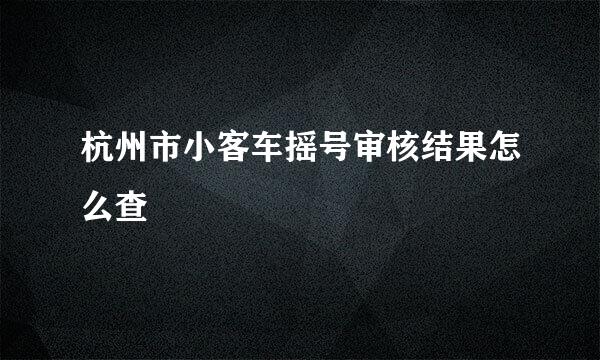 杭州市小客车摇号审核结果怎么查